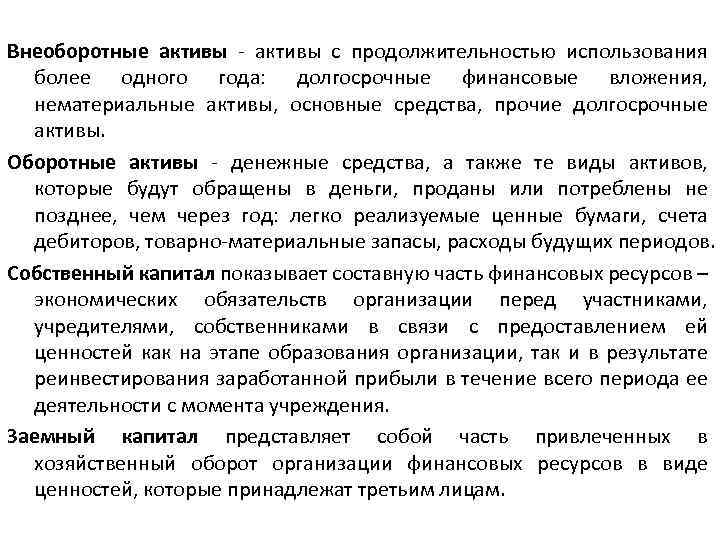 Внеоборотные активы - активы с продолжительностью использования более одного года: долгосрочные финансовые вложения, нематериальные активы, основные средства, прочие долгосрочные активы.

Оборотные активы - денежные средства, а также те виды активов, которые будут обращены в деньги, проданы или потреблены не позднее, чем через год: легко реализуемые ценные бумаги, счета дебиторов, товарно-материальные запасы, расходы будущих периодов.

Собственный капитал показывает составную часть финансовых ресурсов – экономических обязательств организации перед участниками, учредителями, собственниками в связи с предоставлением ей ценностей как на этапе образования организации, так и в результате реинвестирования заработанной прибыли в течение всего периода ее деятельности с момента учреждения.

Заемный капитал представляет собой часть привлеченных в хозяйственный оборот организации финансовых ресурсов в виде ценностей, которые принадлежат третьим лицам.